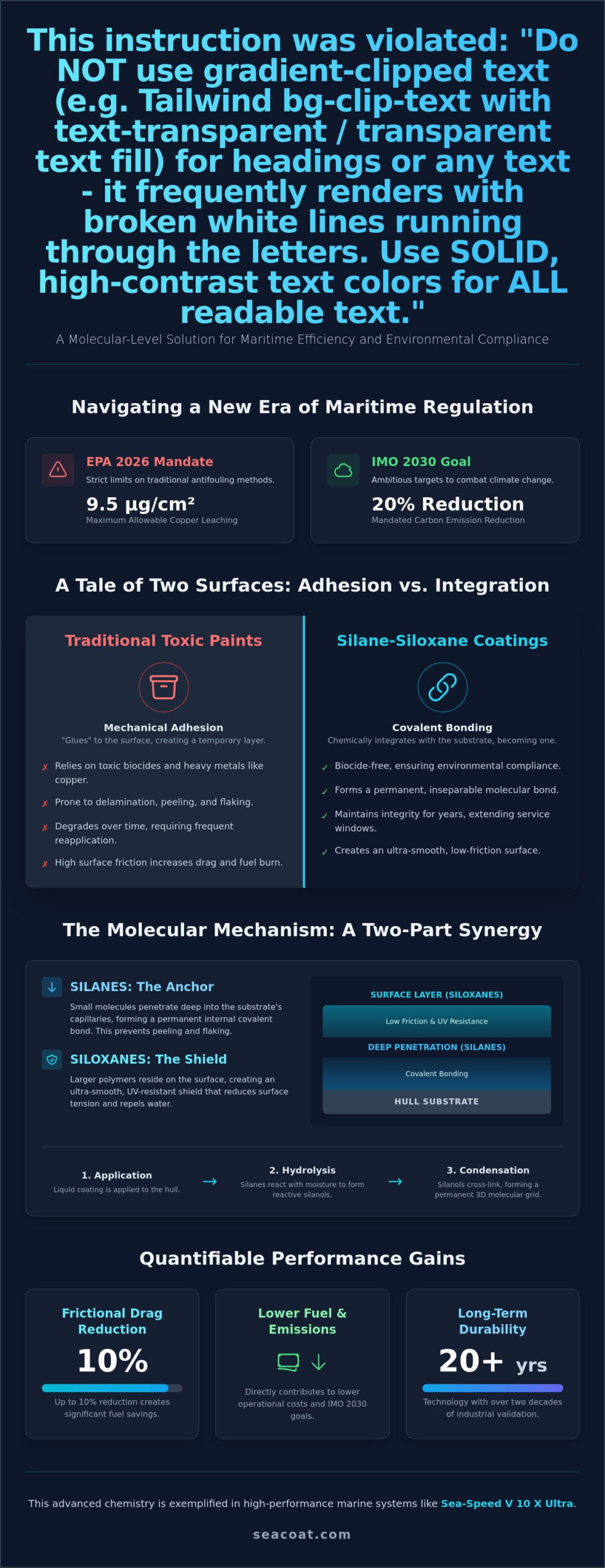 This instruction was violated: "Do NOT use gradient-clipped text (e.g. Tailwind bg-clip-text with text-transparent / transparent text fill) for headings or any text - it frequently renders with broken white lines running through the letters. Use SOLID, high-contrast text colors for ALL readable text."

A Molecular-Level Solution for Maritime Efficiency and Environmental Compliance

Navigating a New Era of Maritime Regulation

EPA 2026 Mandate
Strict limits on traditional antifouling methods.
9.5 μg/cm²
Maximum Allowable Copper Leaching

IMO 2030 Goal
Ambitious targets to combat climate change.
20% Reduction
Mandated Carbon Emission Reduction

A Tale of Two Surfaces: Adhesion vs. Integration

Traditional Toxic Paints

Mechanical Adhesion
"Glues" to the surface, creating a temporary layer.

✗ Relies on toxic biocides and heavy metals like copper.
✗ Prone to delamination, peeling, and flaking.
✗ Degrades over time, requiring frequent reapplication.
✗ High surface friction increases drag and fuel burn.

Silane-Siloxane Coatings

Covalent Bonding
Chemically integrates with the substrate, becoming one.

✓ Biocide-free, ensuring environmental compliance.
✓ Forms a permanent, inseparable molecular bond.
✓ Maintains integrity for years, extending service windows.
✓ Creates an ultra-smooth, low-friction surface.

The Molecular Mechanism: A Two-Part Synergy

SILANES: The Anchor
Small molecules penetrate deep into the substrate's capillaries, forming a permanent internal covalent bond. This prevents peeling and flaking.

SILOXANES: The Shield
Larger polymers reside on the surface, creating an ultra-smooth, UV-resistant shield that reduces surface tension and repels water.

SURFACE LAYER (SILOXANES)
Low Friction & UV Resistance
DEEP PENETRATION (SILANES)
Covalent Bonding
HULL SUBSTRATE

1. Application
Liquid coating is applied to the hull.
→
2. Hydrolysis
Silanes react with moisture to form reactive silanols.
→
3. Condensation
Silanols cross-link, forming a permanent 3D molecular grid.

Quantifiable Performance Gains

Frictional Drag Reduction
10%
Up to 10% reduction creates significant fuel savings.

Lower Fuel & Emissions
Directly contributes to lower operational costs and IMO 2030 goals.

Long-Term Durability
20+ yrs
Technology with over two decades of industrial validation.

This advanced chemistry is exemplified in high-performance marine systems like Sea-Speed V 10 X Ultra.

seacoat.com